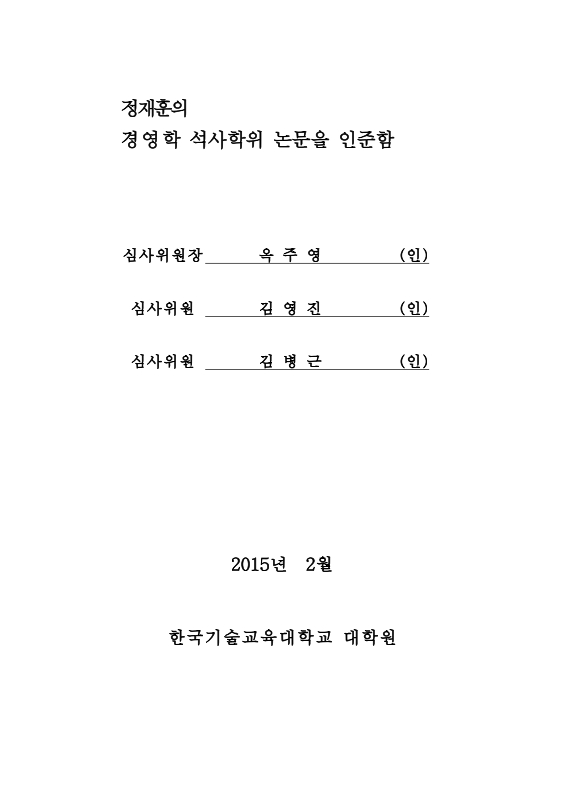 정재훈의
경영학 석사학위 논문을 인준함

심사위원장 옥 주 영 (인)

심사위원 김 영 진 (인)

심사위원 김 병 근 (인)

2015년 2월

한국기술교육대학교 대학원